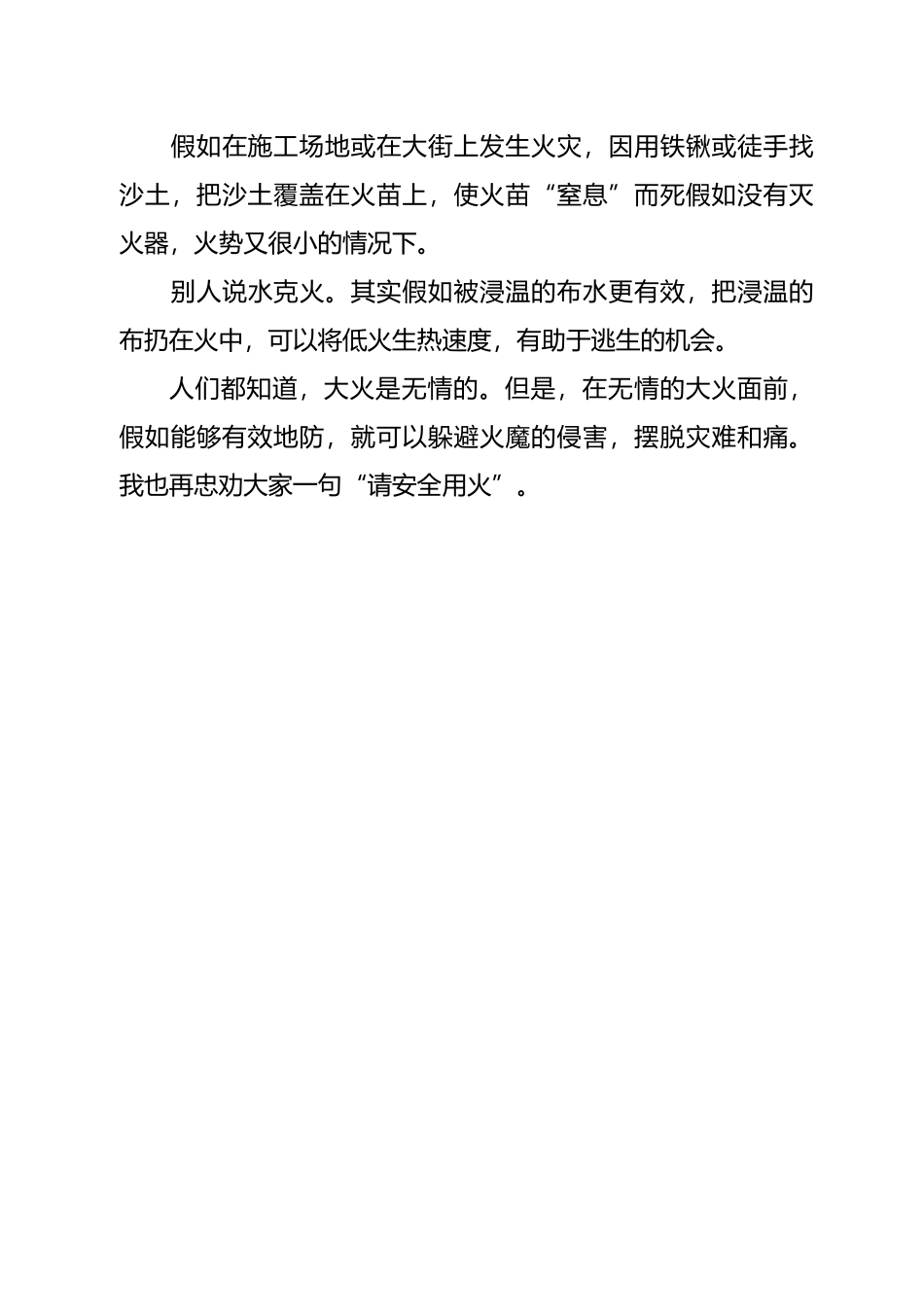 假如在施工场地或在大街上发生火灾，因用铁锹或徒手找沙土，把沙土覆盖在火苗上，使火苗“窒息”而死假如没有灭火器，火势又很小的情况下。

别人说水克火。其实假如被浸温的布水更有效，把浸温的布扔在火中，可以将低火生热速度，有助于逃生的机会。

人们都知道，大火是无情的。但是，在无情的大火面前，假如能够有效地防，就可以躲避火魔的侵害，摆脱灾难和痛。我也再忠劝大家一句“请安全用火”。